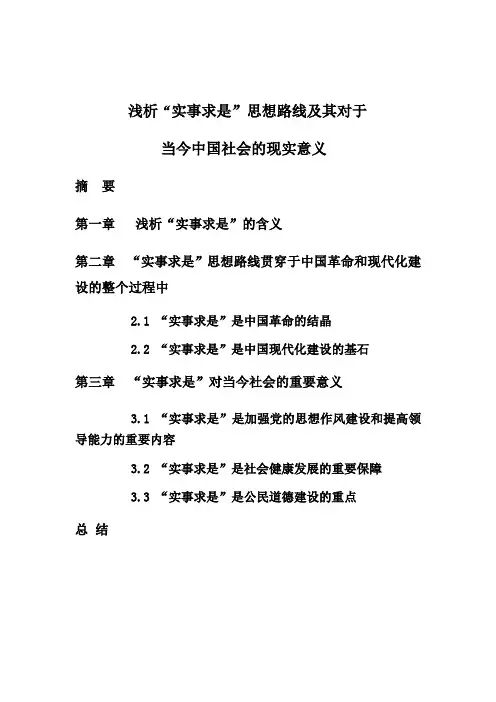 浅析“实事求是”思想路线及其对于

当今中国社会的现实意义

摘 要

第一章 浅析“实事求是”的含义

第二章 “实事求是”思想路线贯穿于中国革命和现代化建设的整个过程中

2.1 “实事求是”是中国革命的结晶

2.2 “实事求是”是中国现代化建设的基石

第三章 “实事求是”对当今社会的重要意义

3.1 “实事求是”是加强党的思想作风建设和提高领导能力的重要内容

3.2 “实事求是”是社会健康发展的重要保障

3.3 “实事求是”是公民道德建设的重点

总 结